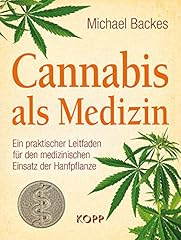 Michael Backes

Cannabis als Medizin

Ein praktischer Leitfaden für den medizinischen Einsatz der Hanfpflanze

KOPP